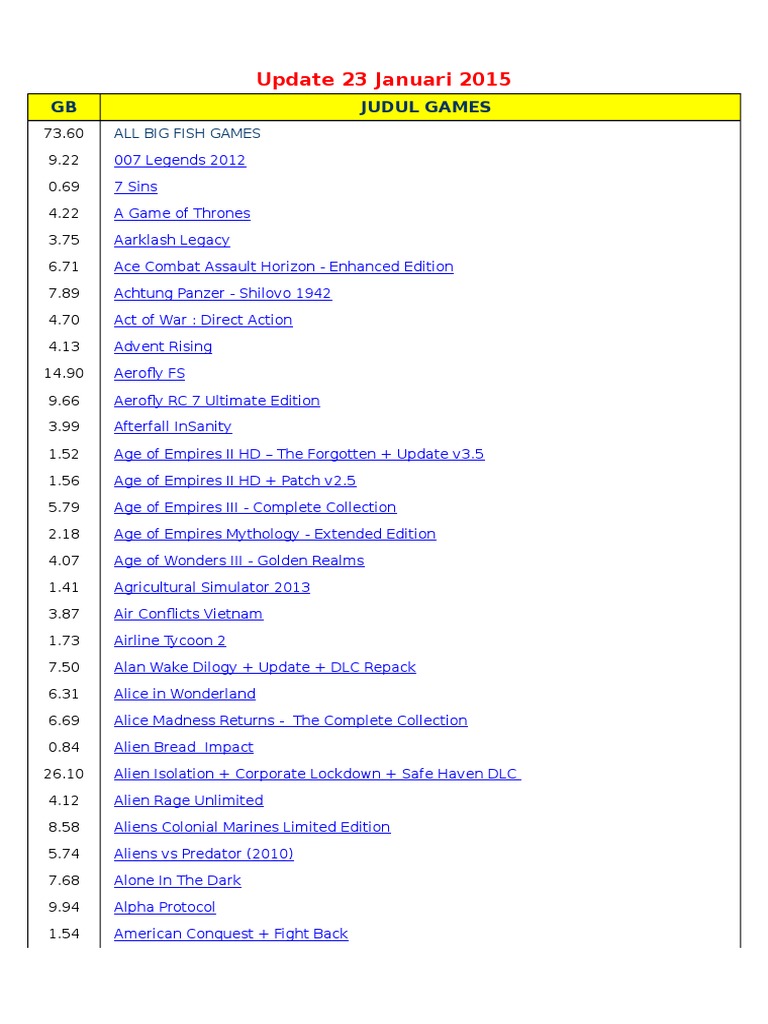 Update 23 Januari 2015

| GB | JUDUL GAMES |
|---|---|
| 73.60 | ALL BIG FISH GAMES |
| 9.22 | 007 Legends 2012 |
| 0.69 | 7 Sins |
| 4.22 | A Game of Thrones |
| 3.75 | Aarklash Legacy |
| 6.71 | Ace Combat Assault Horizon - Enhanced Edition |
| 7.89 | Achtung Panzer - Shilovo 1942 |
| 4.70 | Act of War : Direct Action |
| 4.13 | Advent Rising |
| 14.90 | Aerofly FS |
| 9.66 | Aerofly RC 7 Ultimate Edition |
| 3.99 | Afterfall InSanity |
| 1.52 | Age of Empires II HD – The Forgotten + Update v3.5 |
| 1.56 | Age of Empires II HD + Patch v2.5 |
| 5.79 | Age of Empires III - Complete Collection |
| 2.18 | Age of Empires Mythology - Extended Edition |
| 4.07 | Age of Wonders III - Golden Realms |
| 1.41 | Agricultural Simulator 2013 |
| 3.87 | Air Conflicts Vietnam |
| 1.73 | Airline Tycoon 2 |
| 7.50 | Alan Wake Dilogy + Update + DLC Repack |
| 6.31 | Alice in Wonderland |
| 6.69 | Alice Madness Returns - The Complete Collection |
| 0.84 | Alien Bread Impact |
| 26.10 | Alien Isolation + Corporate Lockdown + Safe Haven DLC |
| 4.12 | Alien Rage Unlimited |
| 8.58 | Aliens Colonial Marines Limited Edition |
| 5.74 | Aliens vs Predator (2010) |
| 7.68 | Alone In The Dark |
| 9.94 | Alpha Protocol |
| 1.54 | American Conquest + Fight Back |